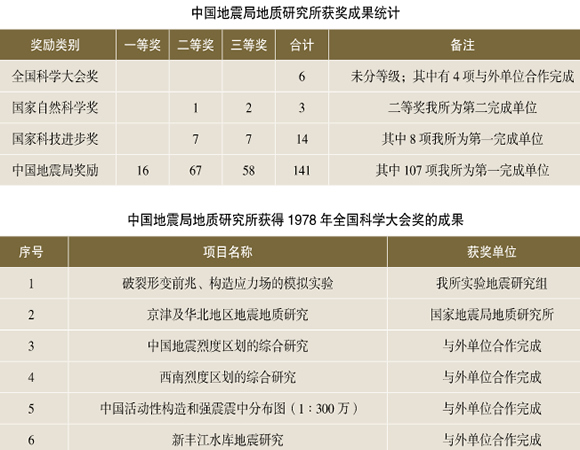 中国地震局地质研究所获奖成果统计

| 奖励类别 | 一等奖 | 二等奖 | 三等奖 | 合计 | 备注 |
|---|---|---|---|---|---|
| 全国科学大会奖 |  |  |  | 6 | 未分等级；其中有4项与外单位合作完成 |
| 国家自然科学奖 |  | 1 | 2 | 3 | 二等奖我所为第二完成单位 |
| 国家科技进步奖 |  | 7 | 7 | 14 | 其中8项我所为第一完成单位 |
| 中国地震局奖励 | 16 | 67 | 58 | 141 | 其中107项我所为第一完成单位 |

中国地震局地质研究所获得1978年全国科学大会奖的成果

| 序号 | 项目名称 | 获奖单位 |
|---|---|---|
| 1 | 破裂形变前兆、构造应力场的模拟实验 | 我所实验地震研究组 |
| 2 | 京津及华北地区地震地质研究 | 国家地震局地质研究所 |
| 3 | 中国地震烈度区划的综合研究 | 与外单位合作完成 |
| 4 | 西南烈度区划的综合研究 | 与外单位合作完成 |
| 5 | 中国活动性构造和强震震中分布图（1：300万） | 与外单位合作完成 |
| 6 | 新丰江水库地震研究 | 与外单位合作完成 |